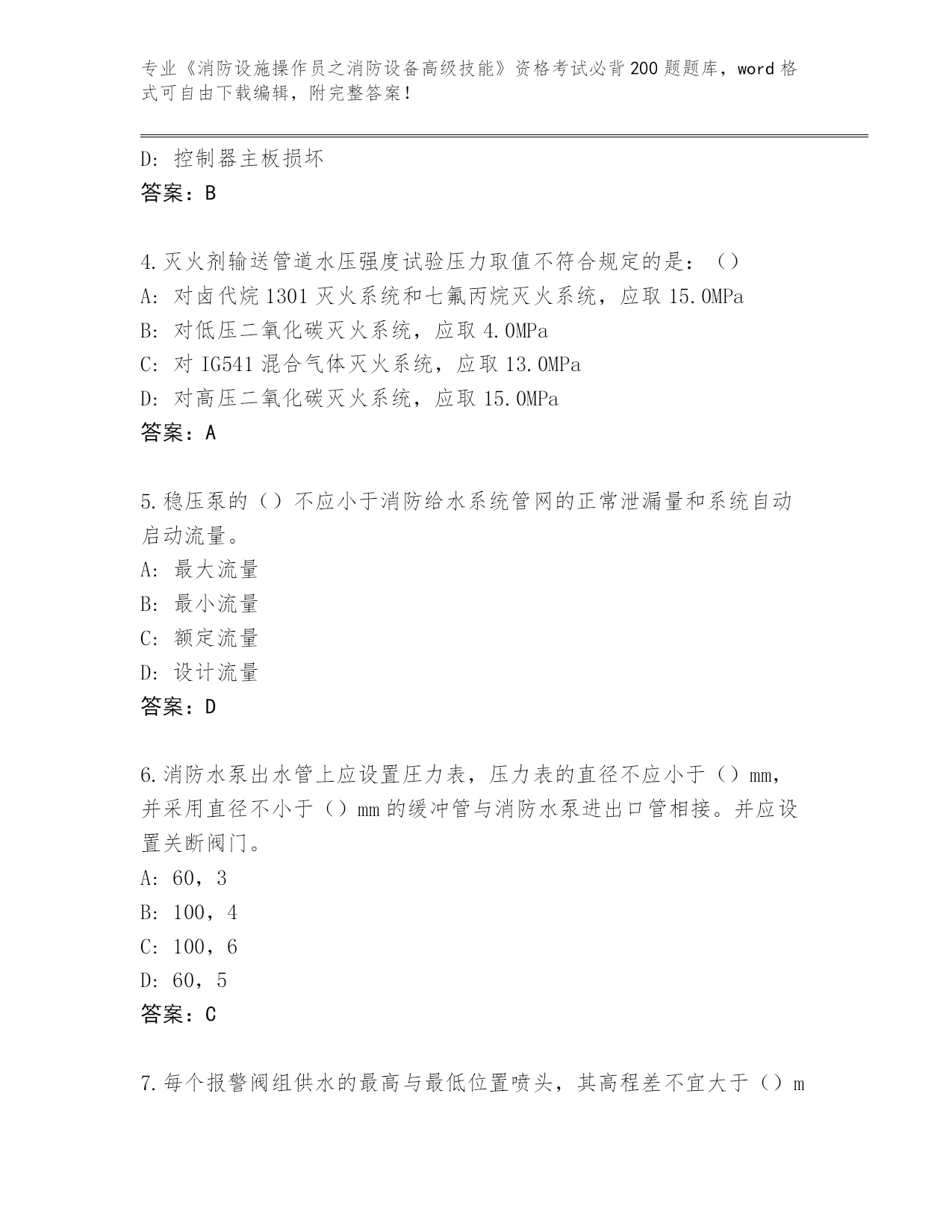 专业《消防设施操作员之消防设备高级技能》资格考试必背200题题库，word格式可自由下载编辑，附完整答案！

D: 控制器主板损坏
答案：B

4.灭火剂输送管道水压强度试验压力取值不符合规定的是：（）
A: 对卤代烷1301灭火系统和七氟丙烷灭火系统，应取15.0MPa
B: 对低压二氧化碳灭火系统，应取4.0MPa
C: 对IG541混合气体灭火系统，应取13.0MPa
D: 对高压二氧化碳灭火系统，应取15.0MPa
答案：A

5.稳压泵的（）不应小于消防给水系统管网的正常泄漏量和系统自动启动流量。
A: 最大流量
B: 最小流量
C: 额定流量
D: 设计流量
答案：D

6.消防水泵出水管上应设置压力表，压力表的直径不应小于（）mm，并采用直径不小于（）mm的缓冲管与消防水泵进出口管相接。并应设置关断阀门。
A: 60，3
B: 100，4
C: 100，6
D: 60，5
答案：C

7.每个报警阀组供水的最高与最低位置喷头，其高程差不宜大于（）m